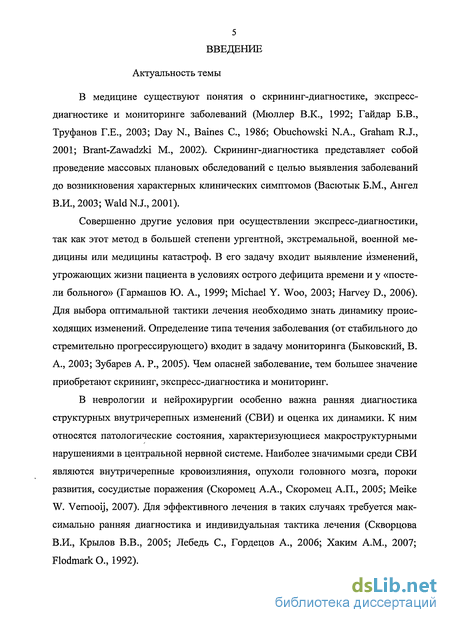 5

ВВЕДЕНИЕ

Актуальность темы

В медицине существуют понятия о скрининг-диагностике, экспресс-диагностике и мониторинге заболеваний (Мюллер В.К., 1992; Гайдар Б.В., Труфанов Г.Е., 2003; Day N., Baines C., 1986; Obuchowski N.A., Graham R.J., 2001; Brant-Zawadzki M., 2002). Скрининг-диагностика представляет собой проведение массовых плановых обследований с целью выявления заболеваний до возникновения характерных клинических симптомов (Васютык Б.М., Ангел В.И., 2003; Wald N.J., 2001).

Совершенно другие условия при осуществлении экспресс-диагностики, так как этот метод в большей степени ургентной, экстремальной, военной медицины или медицины катастроф. В его задачу входит выявление изменений, угрожающих жизни пациента в условиях острого дефицита времени и у «постели больного» (Гармашов Ю. А., 1999; Michael Y. Woo, 2003; Harvey D., 2006). Для выбора оптимальной тактики лечения необходимо знать динамику происходящих изменений. Определение типа течения заболевания (от стабильного до стремительно прогрессирующего) входит в задачу мониторинга (Быковский, В. А., 2003; Зубарев А. Р., 2005). Чем опасней заболевание, тем большее значение приобретают скрининг, экспресс-диагностика и мониторинг.

В неврологии и нейрохирургии особенно важна ранняя диагностика структурных внутричерепных изменений (СВИ) и оценка их динамики. К ним относятся патологические состояния, характеризующиеся макроструктурными нарушениями в центральной нервной системе. Наиболее значимыми среди СВИ являются внутричерепные кровоизлияния, опухоли головного мозга, пороки развития, сосудистые поражения (Скоромец А.А., Скоромец А.П., 2005; Meike W. Vernooij, 2007). Для эффективного лечения в таких случаях требуется максимально ранняя диагностика и индивидуальная тактика лечения (Скворцова В.И., Крылов В.В., 2005; Лебедь С., Гордецов А., 2006; Хаким А.М., 2007; Flodmark O., 1992).

dsLib.net
библиотека диссертаций